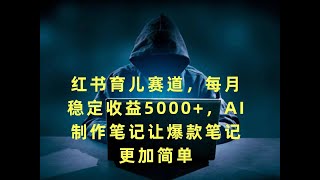 红书育儿赛道，每月稳定收益5000+，AI制作笔记让爆款笔记更加简单